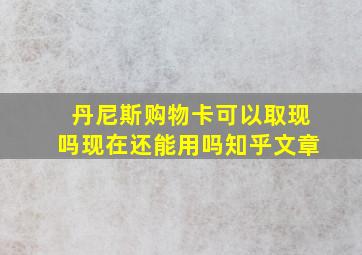 丹尼斯购物卡可以取现吗现在还能用吗知乎文章